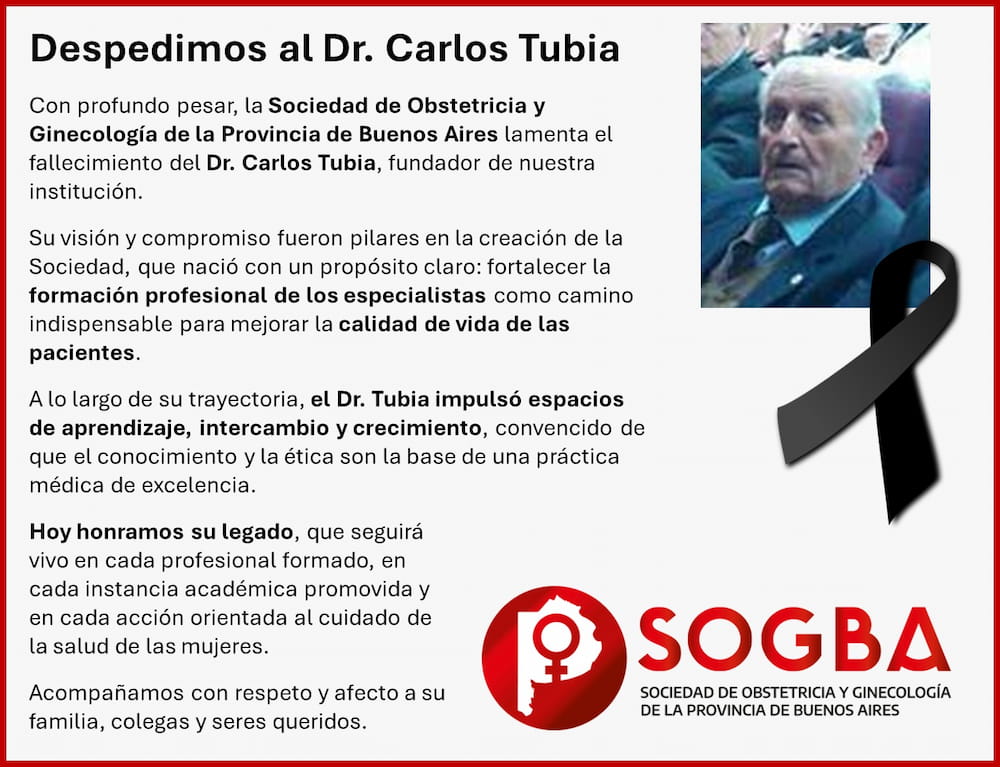 Despedimos al Dr. Carlos Tubia

Con profundo pesar, la Sociedad de Obstetricia y Ginecología de la Provincia de Buenos Aires lamenta el fallecimiento del Dr. Carlos Tubia, fundador de nuestra institución.

Su visión y compromiso fueron pilares en la creación de la Sociedad, que nació con un propósito claro: fortalecer la formación profesional de los especialistas como camino indispensable para mejorar la calidad de vida de las pacientes.

A lo largo de su trayectoria, el Dr. Tubia impulsó espacios de aprendizaje, intercambio y crecimiento, convencido de que el conocimiento y la ética son la base de una práctica médica de excelencia.

Hoy honramos su legado, que seguirá vivo en cada profesional formado, en cada instancia académica promovida y en cada acción orientada al cuidado de la salud de las mujeres.

Acompañamos con respeto y afecto a su familia, colegas y seres queridos.

SOGBA
SOCIEDAD DE OBSTETRICIA Y GINECOLOGÍA
DE LA PROVINCIA DE BUENOS AIRES